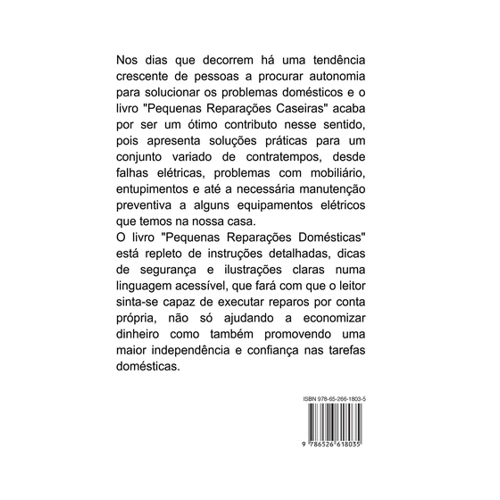 Nos dias que decorrem há uma tendência crescente de pessoas a procurar autonomia para solucionar os problemas domésticos e o livro "Pequenas Reparações Caseiras" acaba por ser um ótimo contributo nesse sentido, pois apresenta soluções práticas para um conjunto variado de contratempos, desde falhas elétricas, problemas com mobiliário, entupimentos e até a necessária manutenção preventiva a alguns equipamentos elétricos que temos na nossa casa.
O livro "Pequenas Reparações Domésticas" está repleto de instruções detalhadas, dicas de segurança e ilustrações claras numa linguagem acessível, que fará com que o leitor sinta-se capaz de executar reparos por conta própria, não só ajudando a economizar dinheiro como também promovendo uma maior independência e confiança nas tarefas domésticas.

ISBN 978-65-266-1803-5

9 786526 618035